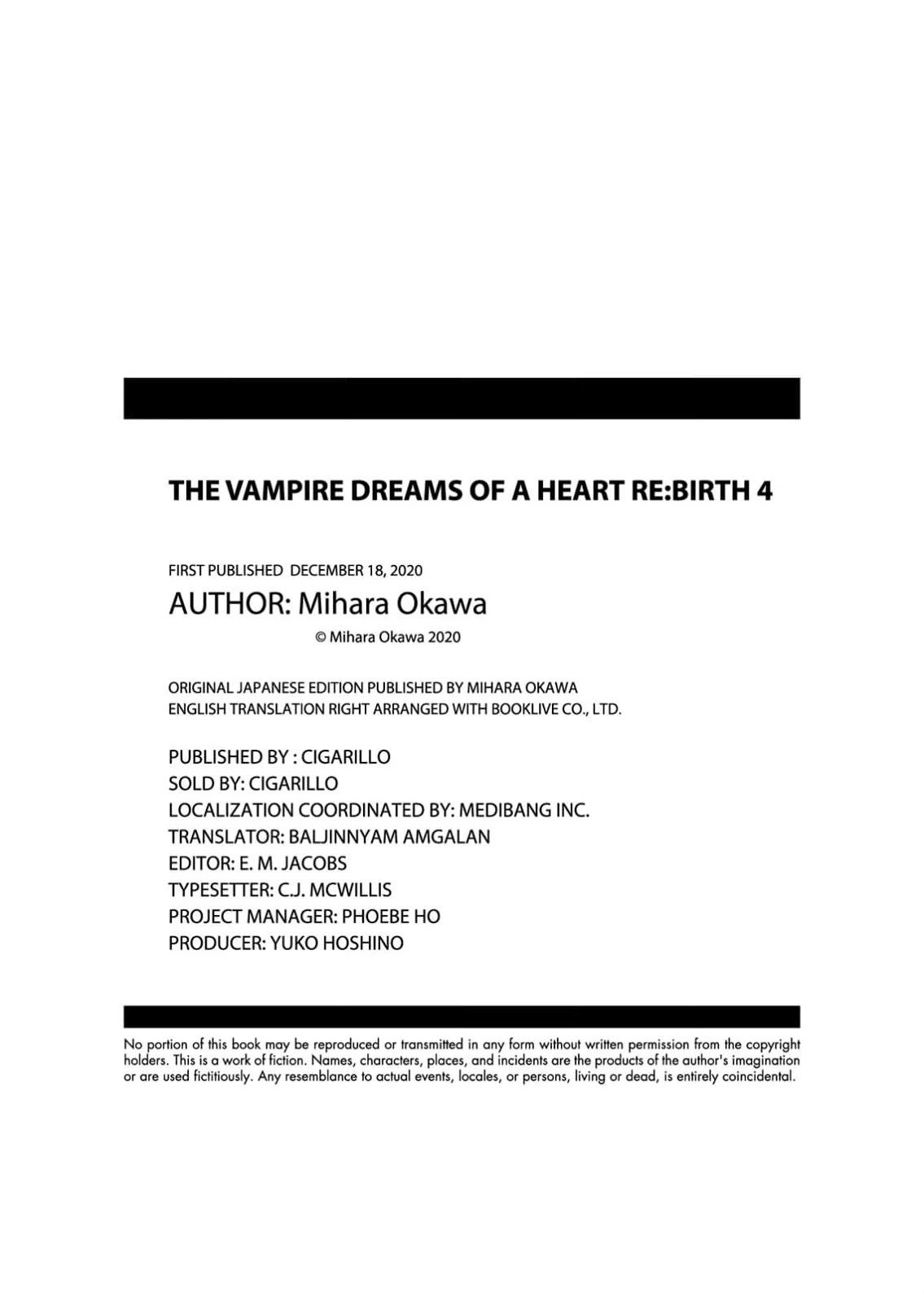 THE VAMPIRE DREAMS OF A HEART RE:BIRTH 4

FIRST PUBLISHED DECEMBER 18, 2020
AUTHOR: Mihara Okawa
© Mihara Okawa 2020

ORIGINAL JAPANESE EDITION PUBLISHED BY MIHARA OKAWA
ENGLISH TRANSLATION RIGHT ARRANGED WITH BOOKLIVE CO., LTD.

PUBLISHED BY : CIGARILLO
SOLD BY: CIGARILLO
LOCALIZATION COORDINATED BY: MEDIBANG INC.
TRANSLATOR: BALJINNYAM AMGALAN
EDITOR: E. M. JACOBS
TYPESETTER: C.J. MCWILLIS
PROJECT MANAGER: PHOEBE HO
PRODUCER: YUKO HOSHINO

No portion of this book may be reproduced or transmitted in any form without written permission from the copyright holders. This is a work of fiction. Names, characters, places, and incidents are the products of the author's imagination or are used fictitiously. Any resemblance to actual events, locales, or persons, living or dead, is entirely coincidental.